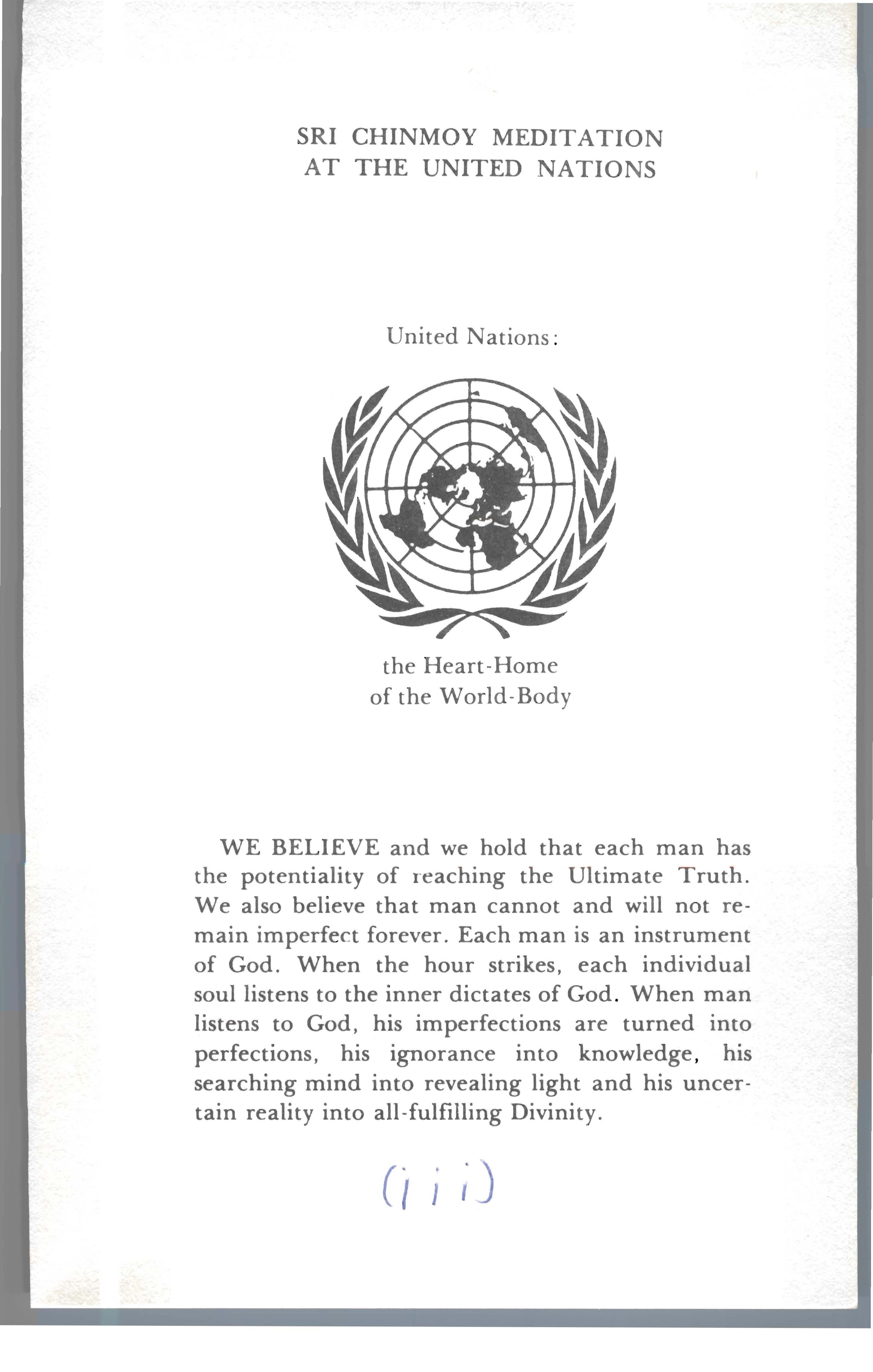 SRI CHINMOY MEDITATION
AT THE UNITED NATIONS

United Nations:

the Heart-Home
of the World-Body

WE BELIEVE and we hold that each man has the potentiality of reaching the Ultimate Truth. We also believe that man cannot and will not remain imperfect forever. Each man is an instrument of God. When the hour strikes, each individual soul listens to the inner dictates of God. When man listens to God, his imperfections are turned into perfections, his ignorance into knowledge, his searching mind into revealing light and his uncertain reality into all-fulfilling Divinity.

(iii)